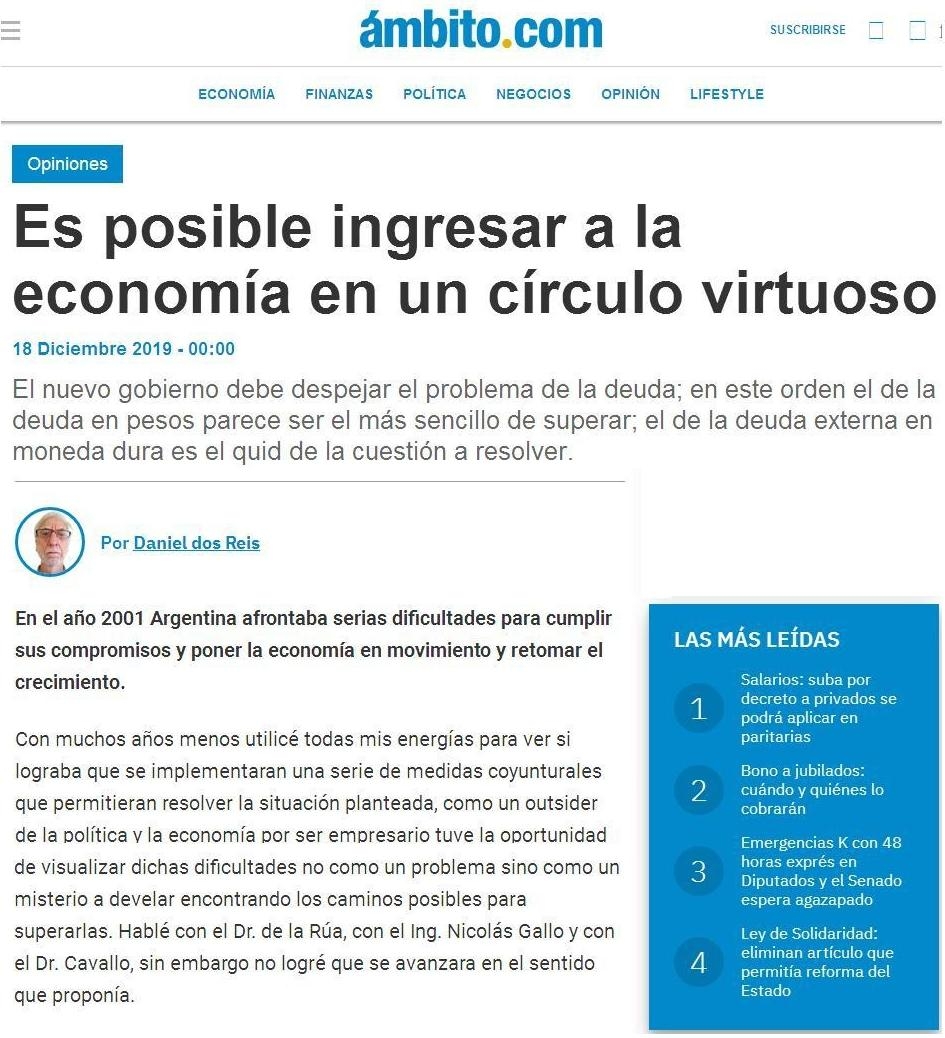 ámbito.com

SUSCRIBIRSE

ECONOMÍA FINANZAS POLÍTICA NEGOCIOS OPINIÓN LIFESTYLE

Opiniones

Es posible ingresar a la economía en un círculo virtuoso

18 Diciembre 2019 - 00:00

El nuevo gobierno debe despejar el problema de la deuda; en este orden el de la deuda en pesos parece ser el más sencillo de superar; el de la deuda externa en moneda dura es el quid de la cuestión a resolver.

Por Daniel dos Reis

En el año 2001 Argentina afrontaba serias dificultades para cumplir sus compromisos y poner la economía en movimiento y retomar el crecimiento.

Con muchos años menos utilicé todas mis energías para ver si lograba que se implementaran una serie de medidas coyunturales que permitieran resolver la situación planteada, como un outsider de la política y la economía por ser empresario tuve la oportunidad de visualizar dichas dificultades no como un problema sino como un misterio a develar encontrando los caminos posibles para superarlas. Hablé con el Dr. de la Rúa, con el Ing. Nicolás Gallo y con el Dr. Cavallo, sin embargo no logré que se avanzara en el sentido que proponía.

LAS MÁS LEÍDAS

1 Salarios: suba por decreto a privados se podrá aplicar en paritarias

2 Bono a jubilados: cuándo y quiénes lo cobrarán

3 Emergencias K con 48 horas exprés en Diputados y el Senado espera agazapado

4 Ley de Solidaridad: eliminan artículo que permitía reforma del Estado